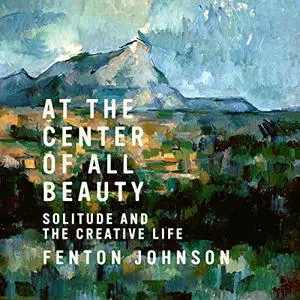 AT THE CENTER OF ALL BEAUTY

SOLITUDE AND THE CREATIVE LIFE

FENTON JOHNSON